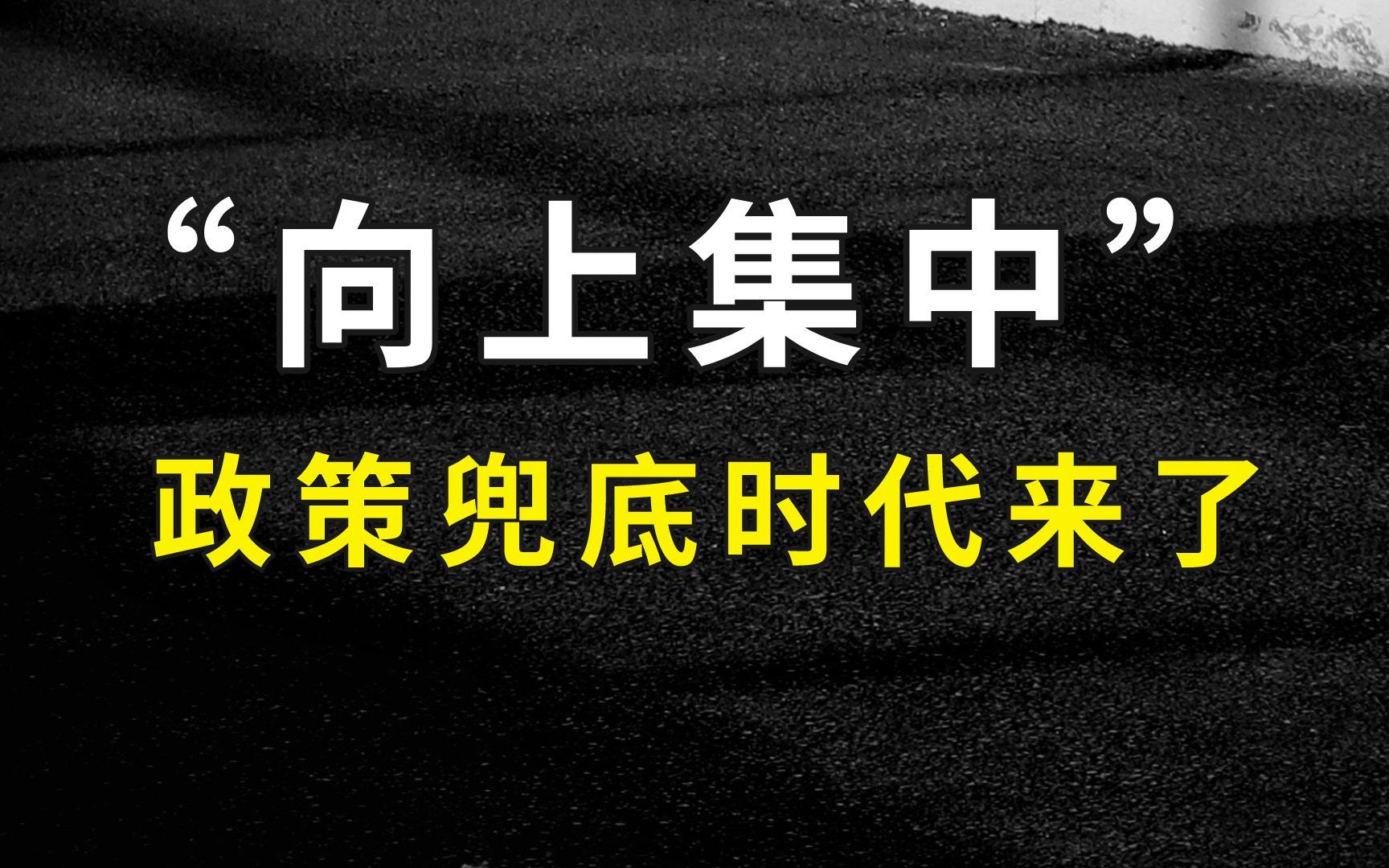 “向上集中”
政策兜底时代来了